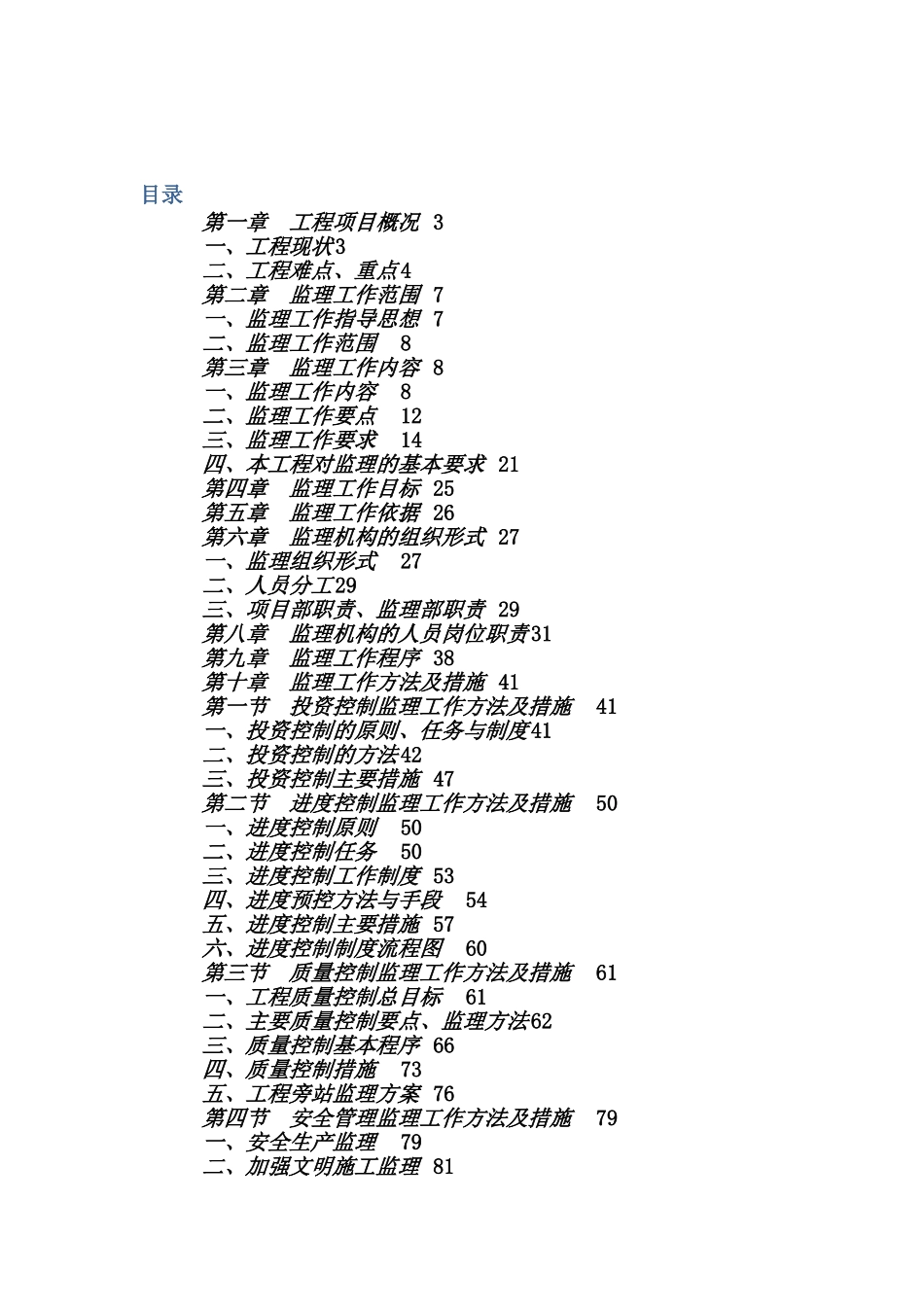 目录

第一章　工程项目概况 3
一、工程现状3
二、工程难点、重点4
第二章　监理工作范围 7
一、监理工作指导思想 7
二、监理工作范围　8
第三章　监理工作内容 8
一、监理工作内容　8
二、监理工作要点　12
三、监理工作要求　14
四、本工程对监理的基本要求 21
第四章　监理工作目标 25
第五章　监理工作依据 26
第六章　监理机构的组织形式 27
一、监理组织形式　27
二、人员分工29
三、项目部职责、监理部职责 29
第八章　监理机构的人员岗位职责31
第九章　监理工作程序 38
第十章　监理工作方法及措施 41
第一节　投资控制监理工作方法及措施　41
一、投资控制的原则、任务与制度41
二、投资控制的方法42
三、投资控制主要措施 47
第二节　进度控制监理工作方法及措施　50
一、进度控制原则　50
二、进度控制任务　50
三、进度控制工作制度 53
四、进度预控方法与手段　54
五、进度控制主要措施 57
六、进度控制制度流程图　60
第三节　质量控制监理工作方法及措施　61
一、工程质量控制总目标　61
二、主要质量控制要点、监理方法62
三、质量控制基本程序 66
四、质量控制措施　73
五、工程旁站监理方案 76
第四节　安全管理监理工作方法及措施　79
一、安全生产监理　79
二、加强文明施工监理 81